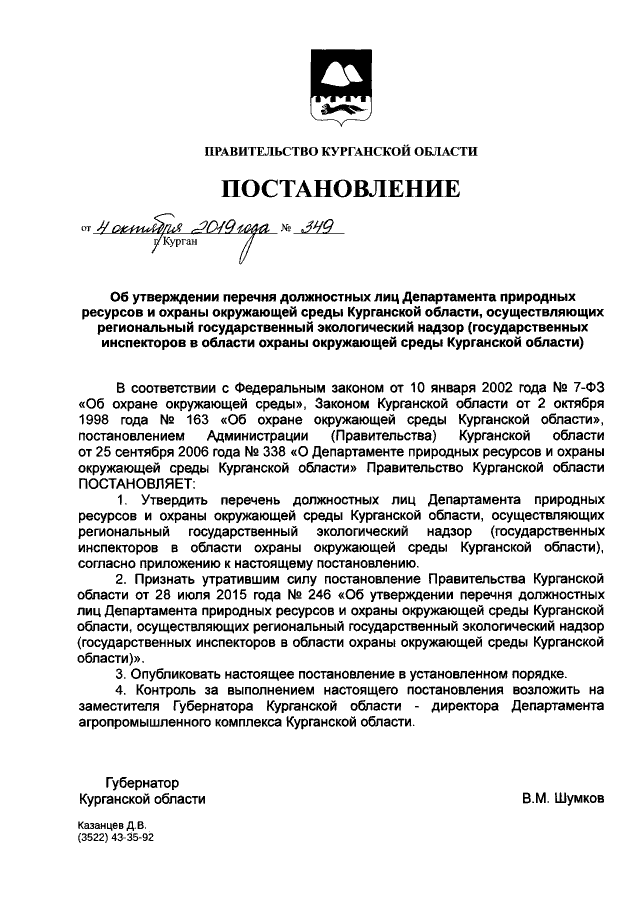 ПРАВИТЕЛЬСТВО КУРГАНСКОЙ ОБЛАСТИ

ПОСТАНОВЛЕНИЕ

от 4 октября 2019 года № 349
г. Курган

Об утверждении перечня должностных лиц Департамента природных ресурсов и охраны окружающей среды Курганской области, осуществляющих региональный государственный экологический надзор (государственных инспекторов в области охраны окружающей среды Курганской области)

В соответствии с Федеральным законом от 10 января 2002 года № 7-ФЗ «Об охране окружающей среды», Законом Курганской области от 2 октября 1998 года № 163 «Об охране окружающей среды Курганской области», постановлением Администрации (Правительства) Курганской области от 25 сентября 2006 года № 338 «О Департаменте природных ресурсов и охраны окружающей среды Курганской области» Правительство Курганской области ПОСТАНОВЛЯЕТ:

1. Утвердить перечень должностных лиц Департамента природных ресурсов и охраны окружающей среды Курганской области, осуществляющих региональный государственный экологический надзор (государственных инспекторов в области охраны окружающей среды Курганской области), согласно приложению к настоящему постановлению.

2. Признать утратившим силу постановление Правительства Курганской области от 28 июля 2015 года № 246 «Об утверждении перечня должностных лиц Департамента природных ресурсов и охраны окружающей среды Курганской области, осуществляющих региональный государственный экологический надзор (государственных инспекторов в области охраны окружающей среды Курганской области)».

3. Опубликовать настоящее постановление в установленном порядке.

4. Контроль за выполнением настоящего постановления возложить на заместителя Губернатора Курганской области - директора Департамента агропромышленного комплекса Курганской области.

Губернатор
Курганской области
В.М. Шумков

Казанцев Д.В.
(3522) 43-35-92